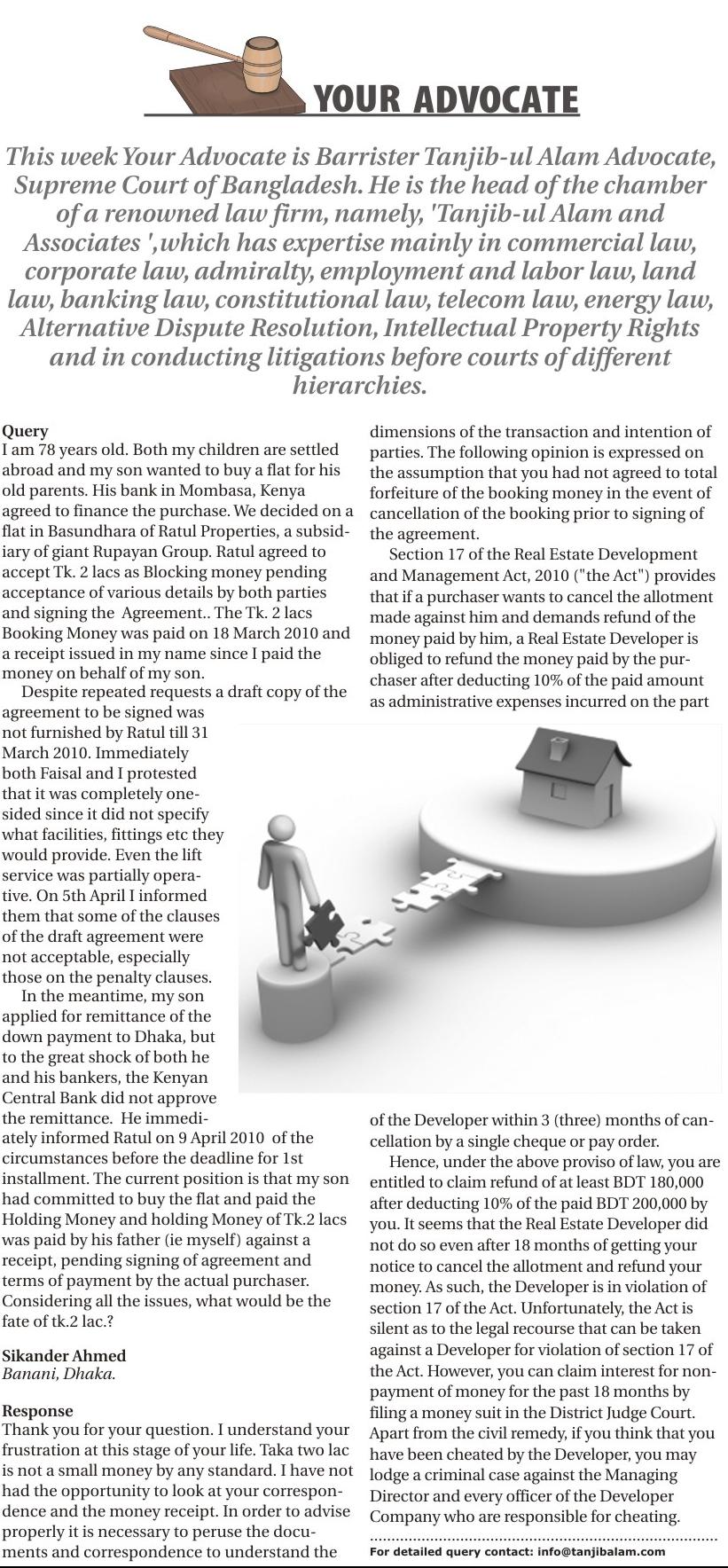 YOUR ADVOCATE

This week Your Advocate is Barrister Tanjib-ul Alam Advocate, Supreme Court of Bangladesh. He is the head of the chamber of a renowned law firm, namely, 'Tanjib-ul Alam and Associates ',which has expertise mainly in commercial law, corporate law, admiralty, employment and labor law, land law, banking law, constitutional law, telecom law, energy law, Alternative Dispute Resolution, Intellectual Property Rights and in conducting litigations before courts of different hierarchies.

Query
I am 78 years old. Both my children are settled abroad and my son wanted to buy a flat for his old parents. His bank in Mombasa, Kenya agreed to finance the purchase. We decided on a flat in Basundhara of Ratul Properties, a subsidiary of giant Rupayan Group. Ratul agreed to accept Tk. 2 lacs as Blocking money pending acceptance of various details by both parties and signing the Agreement.. The Tk. 2 lacs Booking Money was paid on 18 March 2010 and a receipt issued in my name since I paid the money on behalf of my son.

Despite repeated requests a draft copy of the agreement to be signed was not furnished by Ratul till 31 March 2010. Immediately both Faisal and I protested that it was completely one-sided since it did not specify what facilities, fittings etc they would provide. Even the lift service was partially operative. On 5th April I informed them that some of the clauses of the draft agreement were not acceptable, especially those on the penalty clauses.

In the meantime, my son applied for remittance of the down payment to Dhaka, but to the great shock of both he and his bankers, the Kenyan Central Bank did not approve the remittance. He immediately informed Ratul on 9 April 2010 of the circumstances before the deadline for 1st installment. The current position is that my son had committed to buy the flat and paid the Holding Money and holding Money of Tk.2 lacs was paid by his father (ie myself) against a receipt, pending signing of agreement and terms of payment by the actual purchaser. Considering all the issues, what would be the fate of tk.2 lac.?

Sikander Ahmed
Banani, Dhaka.

Response
Thank you for your question. I understand your frustration at this stage of your life. Taka two lac is not a small money by any standard. I have not had the opportunity to look at your correspondence and the money receipt. In order to advise properly it is necessary to peruse the documents and correspondence to understand the dimensions of the transaction and intention of parties. The following opinion is expressed on the assumption that you had not agreed to total forfeiture of the booking money in the event of cancellation of the booking prior to signing of the agreement.

Section 17 of the Real Estate Development and Management Act, 2010 ("the Act") provides that if a purchaser wants to cancel the allotment made against him and demands refund of the money paid by him, a Real Estate Developer is obliged to refund the money paid by the purchaser after deducting 10% of the paid amount as administrative expenses incurred on the part of the Developer within 3 (three) months of cancellation by a single cheque or pay order.

Hence, under the above proviso of law, you are entitled to claim refund of at least BDT 180,000 after deducting 10% of the paid BDT 200,000 by you. It seems that the Real Estate Developer did not do so even after 18 months of getting your notice to cancel the allotment and refund your money. As such, the Developer is in violation of section 17 of the Act. Unfortunately, the Act is silent as to the legal recourse that can be taken against a Developer for violation of section 17 of the Act. However, you can claim interest for non-payment of money for the past 18 months by filing a money suit in the District Judge Court. Apart from the civil remedy, if you think that you have been cheated by the Developer, you may lodge a criminal case against the Managing Director and every officer of the Developer Company who are responsible for cheating.

For detailed query contact: info@tanjibalam.com